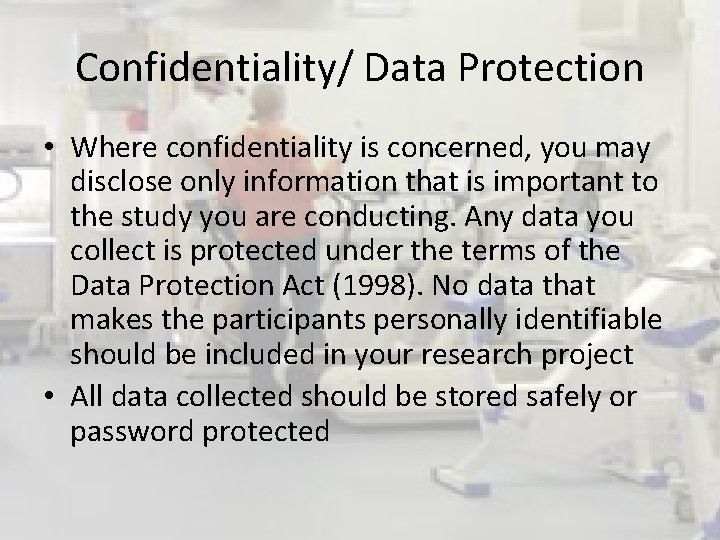 Confidentiality/ Data Protection

• Where confidentiality is concerned, you may disclose only information that is important to the study you are conducting. Any data you collect is protected under the terms of the Data Protection Act (1998). No data that makes the participants personally identifiable should be included in your research project

• All data collected should be stored safely or password protected